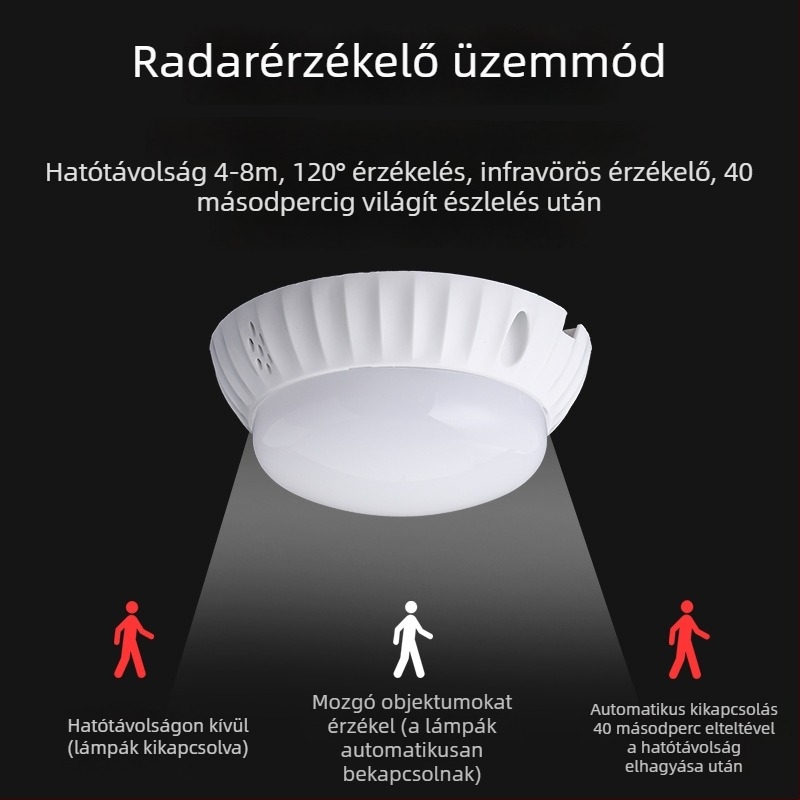 Radarérzékelő üzemmód

Hatótávolság 4-8m, 120° érzékelés, infravörös érzékelő, 40 másodpercig világít észlelés után

Hatótávolságon kívül (lámpák kikapcsolva)

Mozgó objektumokat érzékel (a lámpák automatikusan bekapcsolnak)

Automatikus kikapcsolás 40 másodperc elteltével a hatótávolság elhagyása után